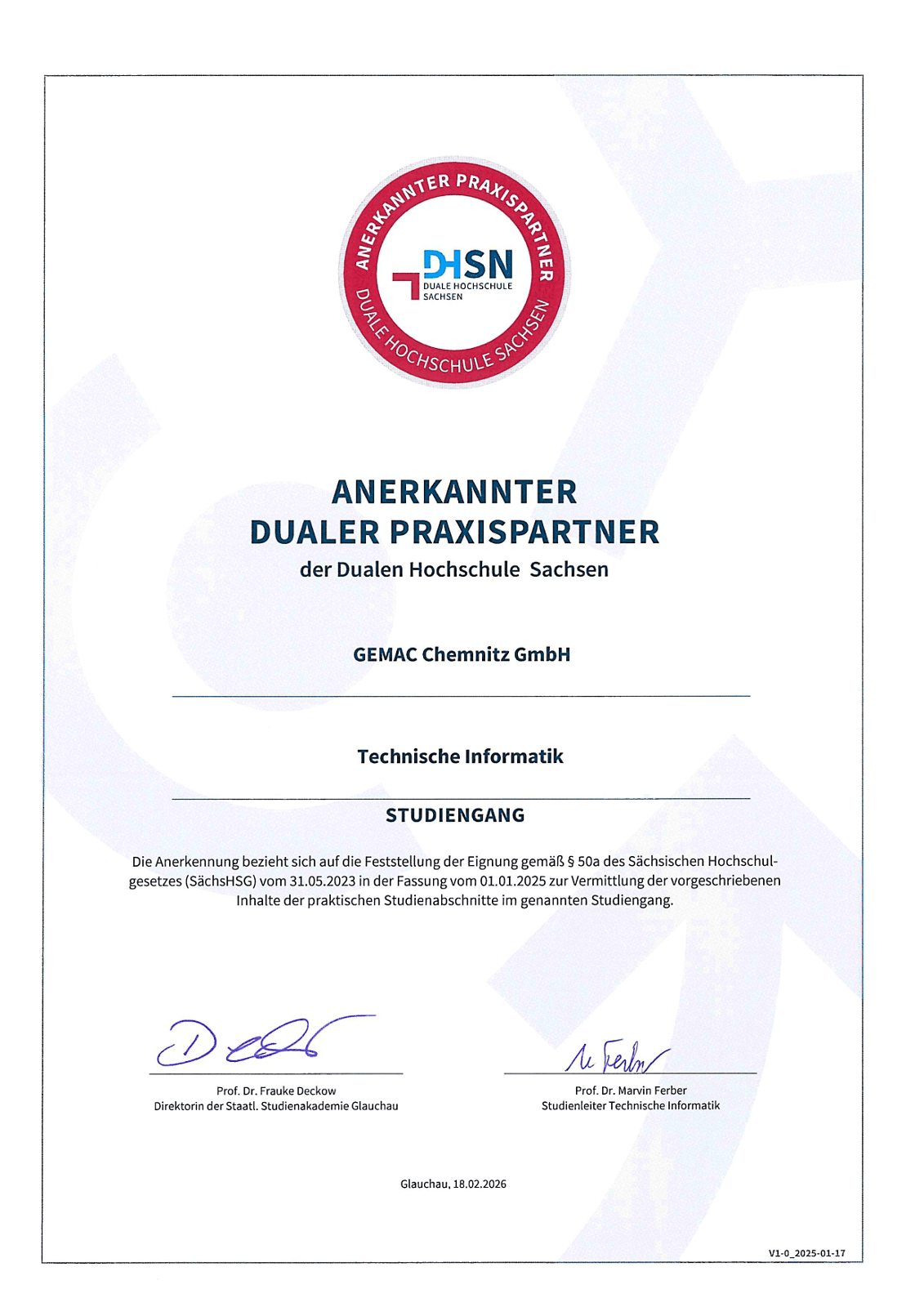 ANERKANNTER PRAXISPARTNER

DHSN
DUALE HOCHSCHULE SACHSEN

DUALE HOCHSCHULE SACHSEN

ANERKANNTER
DUALER PRAXISPARTNER
der Dualen Hochschule Sachsen

GEMAC Chemnitz GmbH

Technische Informatik

STUDIENGANG

Die Anerkennung bezieht sich auf die Feststellung der Eignung gemäß § 50a des Sächsischen Hochschulgesetzes (SächsHSG) vom 31.05.2023 in der Fassung vom 01.01.2025 zur Vermittlung der vorgeschriebenen Inhalte der praktischen Studienabschnitte im genannten Studiengang.

Prof. Dr. Frauke Deckow
Direktorin der Staatl. Studienakademie Glauchau

Prof. Dr. Marvin Ferber
Studienleiter Technische Informatik

Glauchau, 18.02.2026

V1-0_2025-01-17